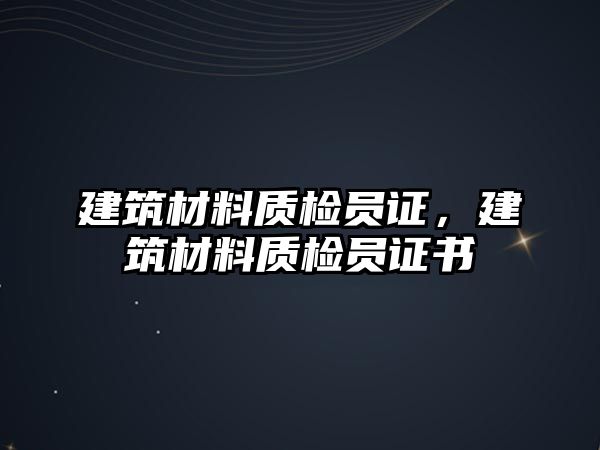 建筑材料质检员证，建筑材料质检员证书